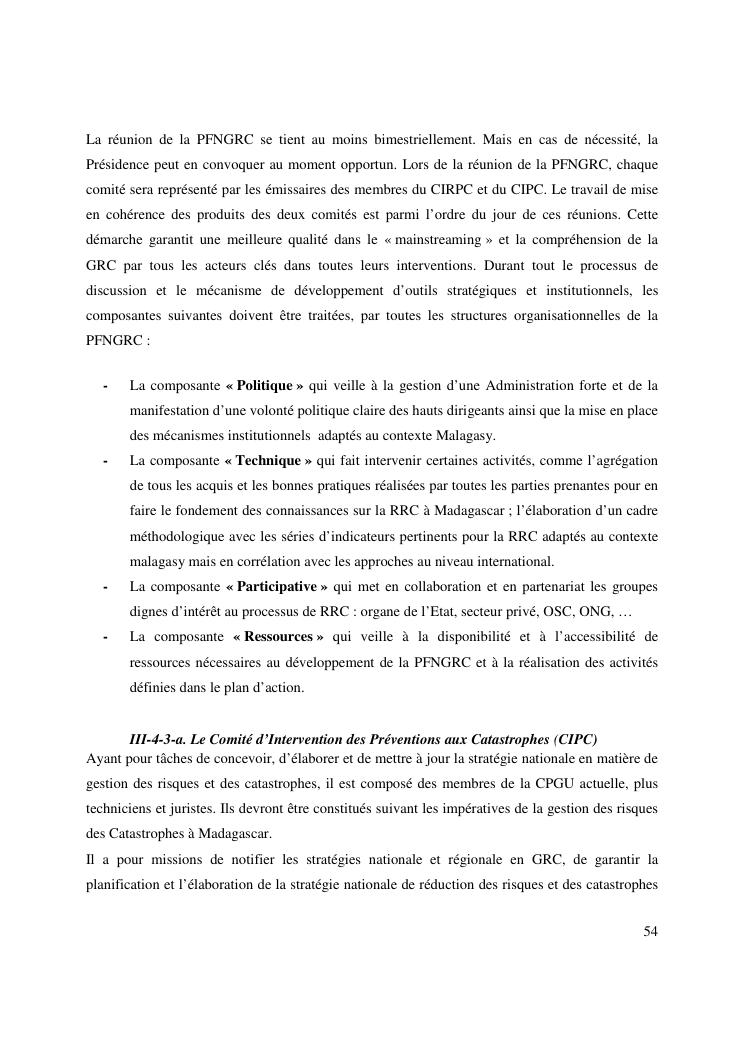 La réunion de la PFNGRC se tient au moins bimestriellement. Mais en cas de nécessité, la Présidence peut en convoquer au moment opportun. Lors de la réunion de la PFNGRC, chaque comité sera représenté par les émissaires des membres du CIRPC et du CIPC. Le travail de mise en cohérence des produits des deux comités est parmi l'ordre du jour de ces réunions. Cette démarche garantit une meilleure qualité dans le « mainstreaming » et la compréhension de la GRC par tous les acteurs clés dans toutes leurs interventions. Durant tout le processus de discussion et le mécanisme de développement d'outils stratégiques et institutionnels, les composantes suivantes doivent être traitées, par toutes les structures organisationnelles de la PFNGRC :

- La composante « Politique » qui veille à la gestion d'une Administration forte et de la manifestation d'une volonté politique claire des hauts dirigeants ainsi que la mise en place des mécanismes institutionnels adaptés au contexte Malagasy.
- La composante « Technique » qui fait intervenir certaines activités, comme l'agrégation de tous les acquis et les bonnes pratiques réalisées par toutes les parties prenantes pour en faire le fondement des connaissances sur la RRC à Madagascar ; l'élaboration d'un cadre méthodologique avec les séries d'indicateurs pertinents pour la RRC adaptés au contexte malagasy mais en corrélation avec les approches au niveau international.
- La composante « Participative » qui met en collaboration et en partenariat les groupes dignes d'intérêt au processus de RRC : organe de l'Etat, secteur privé, OSC, ONG, …
- La composante « Ressources » qui veille à la disponibilité et à l'accessibilité de ressources nécessaires au développement de la PFNGRC et à la réalisation des activités définies dans le plan d'action.

III-4-3-a. Le Comité d'Intervention des Préventions aux Catastrophes (CIPC)
Ayant pour tâches de concevoir, d'élaborer et de mettre à jour la stratégie nationale en matière de gestion des risques et des catastrophes, il est composé des membres de la CPGU actuelle, plus techniciens et juristes. Ils devront être constitués suivant les impératives de la gestion des risques des Catastrophes à Madagascar.
Il a pour missions de notifier les stratégies nationale et régionale en GRC, de garantir la planification et l'élaboration de la stratégie nationale de réduction des risques et des catastrophes

54